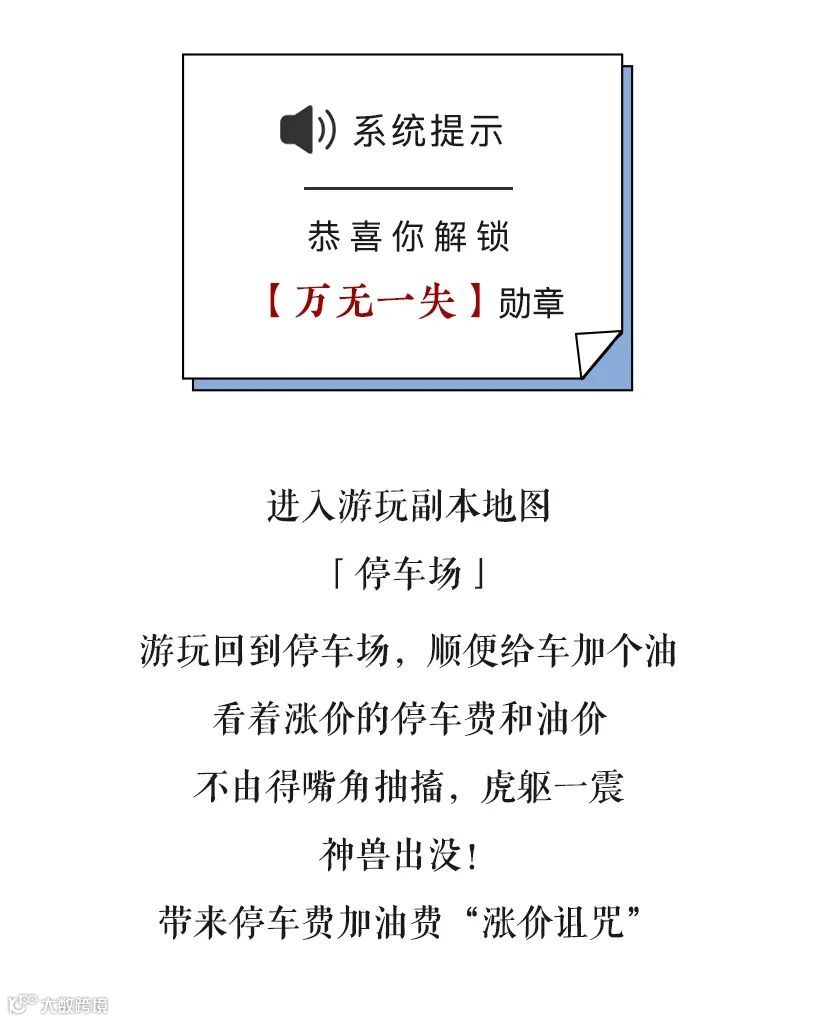 系统提示

恭喜你解锁

【万无一失】勋章

进入游玩副本地图

「停车场」

游玩回到停车场，顺便给车加个油

看着涨价的停车费和油价

不由得嘴角抽搐，虎躯一震

神兽出没！

带来停车费加油费“涨价诅咒”

大数跨境